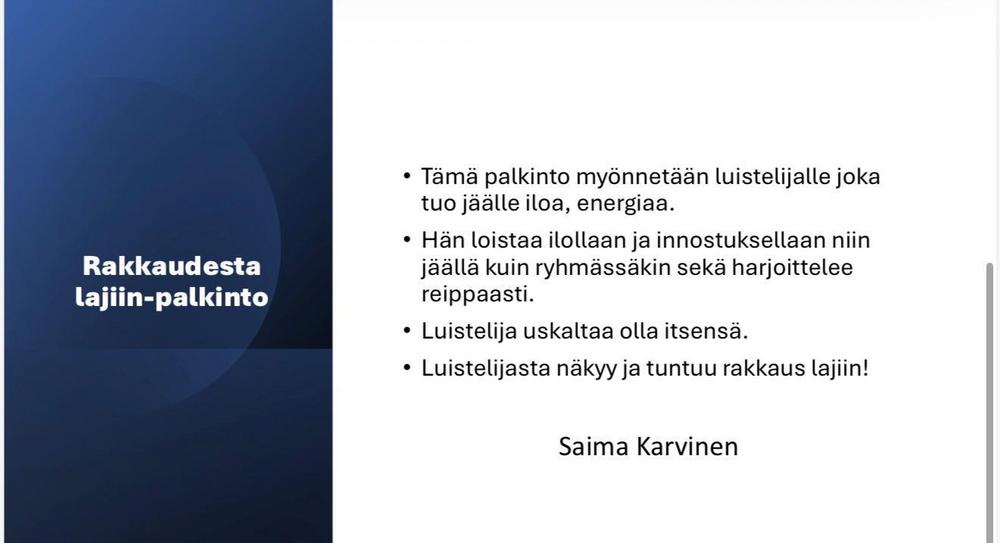 Rakkaudesta lajiin-palkinto

• Tämä palkinto myönnetään luistelijalle joka tuo jäälle iloa, energiaa.
• Hän loistaa ilollaan ja innostuksellaan niin jäällä kuin ryhmässäkin sekä harjoittelee reippaasti.
• Luistelija uskaltaa olla itsensä.
• Luistelijasta näkyy ja tuntuu rakkaus lajiin!

Saima Karvinen